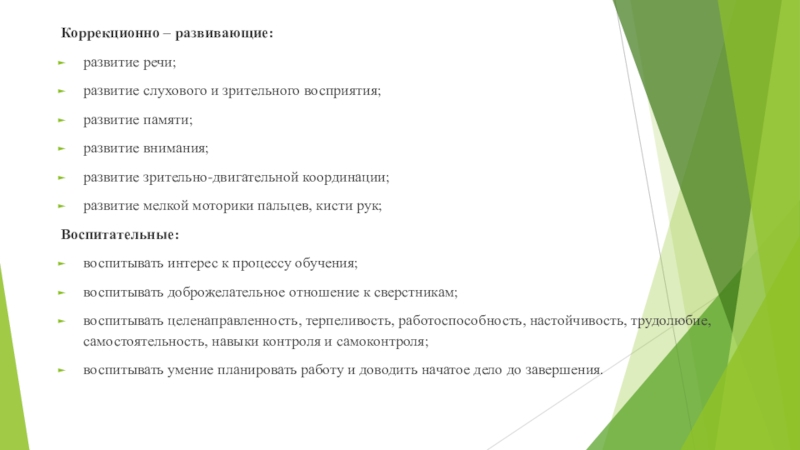 Коррекционно – развивающие:

развитие речи;

развитие слухового и зрительного восприятия;

развитие памяти;

развитие внимания;

развитие зрительно-двигательной координации;

развитие мелкой моторики пальцев, кисти рук;

Воспитательные:

воспитывать интерес к процессу обучения;

воспитывать доброжелательное отношение к сверстникам;

воспитывать целенаправленность, терпеливость, работоспособность, настойчивость, трудолюбие, самостоятельность, навыки контроля и самоконтроля;

воспитывать умение планировать работу и доводить начатое дело до завершения.